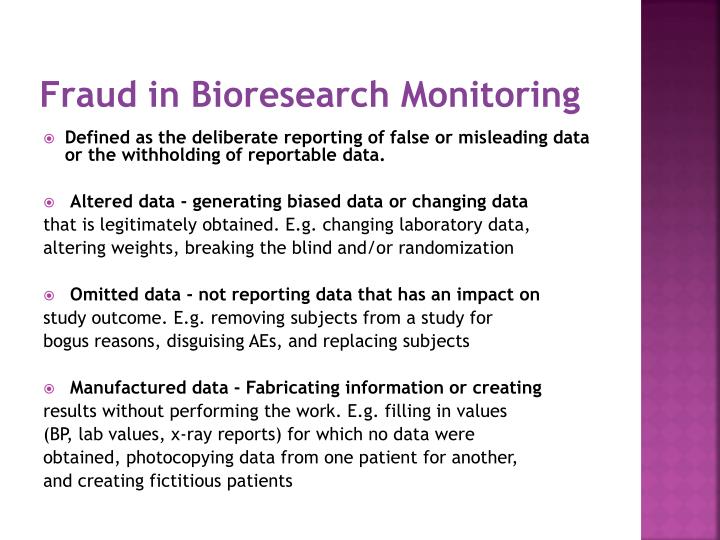 Fraud in Bioresearch Monitoring

• Defined as the deliberate reporting of false or misleading data or the withholding of reportable data.

• Altered data - generating biased data or changing data that is legitimately obtained. E.g. changing laboratory data, altering weights, breaking the blind and/or randomization

• Omitted data - not reporting data that has an impact on study outcome. E.g. removing subjects from a study for bogus reasons, disguising AEs, and replacing subjects

• Manufactured data - Fabricating information or creating results without performing the work. E.g. filling in values (BP, lab values, x-ray reports) for which no data were obtained, photocopying data from one patient for another, and creating fictitious patients